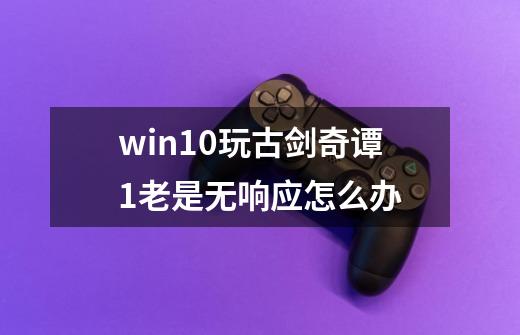 win10玩古剑奇谭1老是无响应怎么办